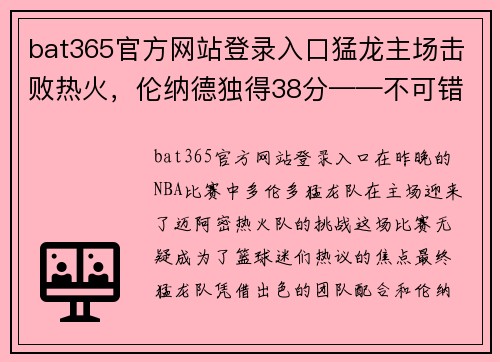 bat365官方网站登录入口猛龙主场击败热火，伦纳德独得38分——不可错

bat365官方网站登录入口在昨晚的NBA比赛中多伦多猛龙队在主场迎来了迈阿密热火队的挑战这场比赛无疑成为了篮球迷们热议的焦点最终猛龙队凭借出色的团队配合和伦纳